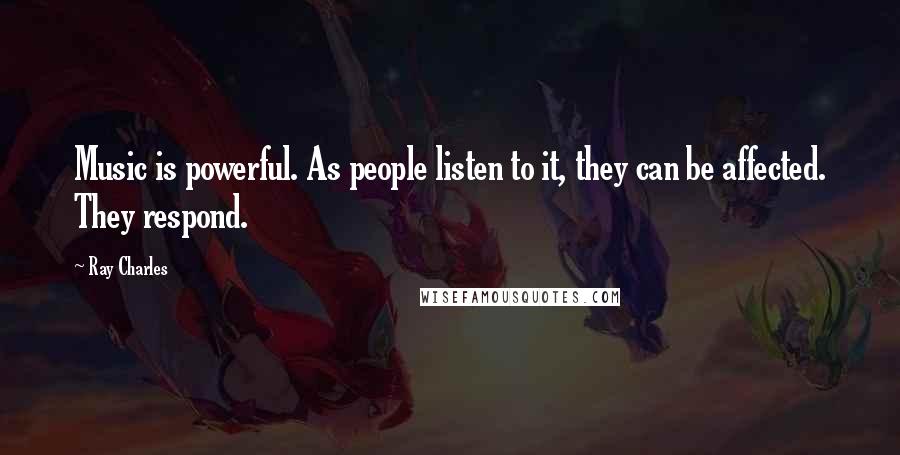 Music is powerful. As people listen to it, they can be affected. They respond.

~ Ray Charles

WISEFAMOUSQUOTES.COM